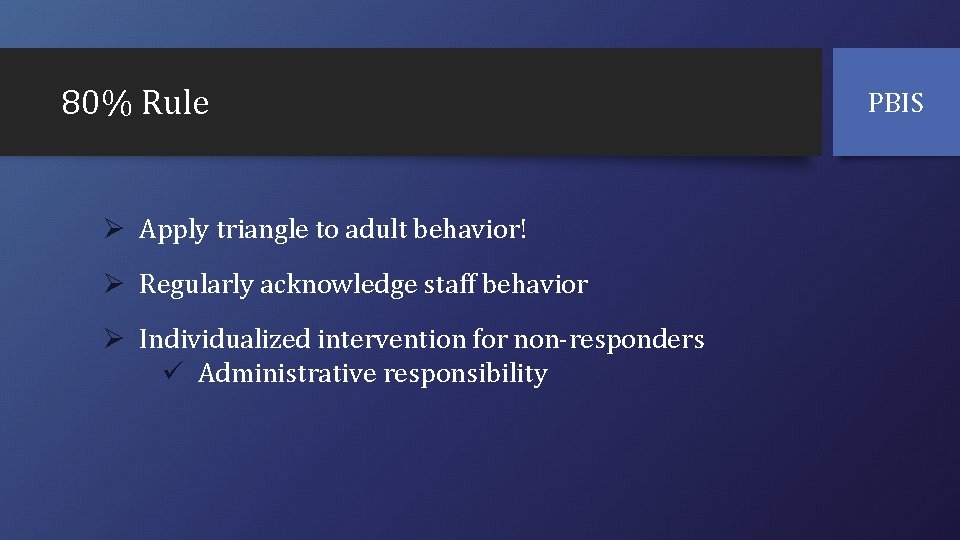 80% Rule

PBIS

➢ Apply triangle to adult behavior!

➢ Regularly acknowledge staff behavior

➢ Individualized intervention for non-responders
✓ Administrative responsibility